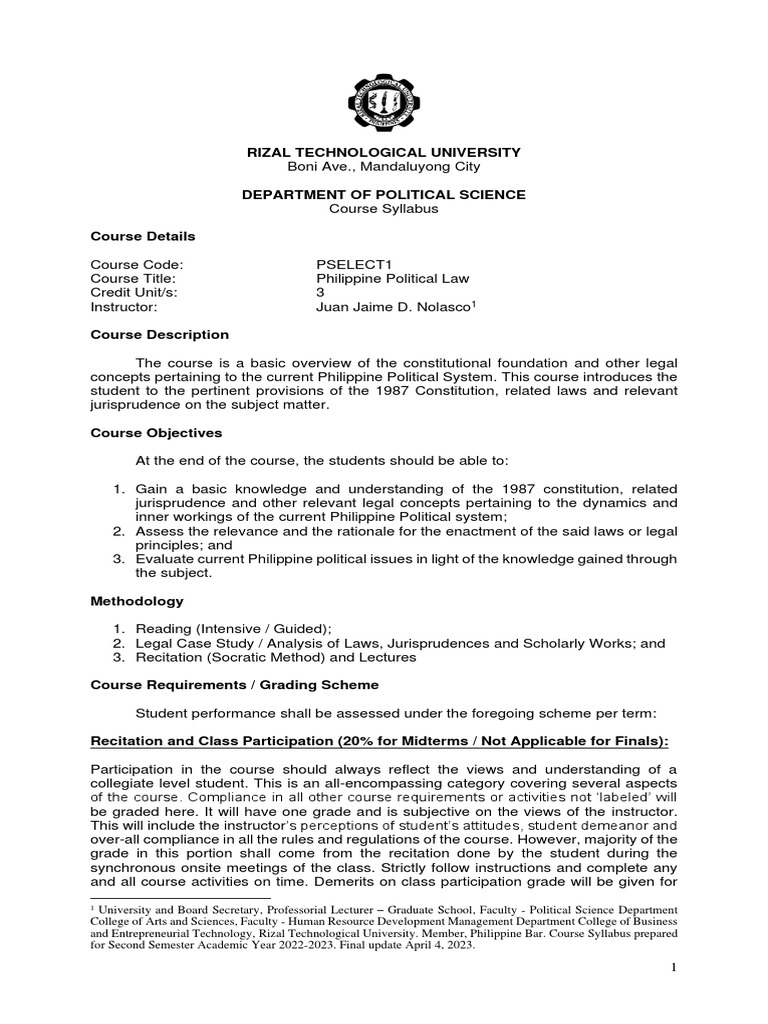 RIZAL TECHNOLOGICAL UNIVERSITY
Boni Ave., Mandaluyong City

DEPARTMENT OF POLITICAL SCIENCE
Course Syllabus

Course Details

Course Code: PSELECT1
Course Title: Philippine Political Law
Credit Unit/s: 3
Instructor: Juan Jaime D. Nolasco$^1$

Course Description

The course is a basic overview of the constitutional foundation and other legal concepts pertaining to the current Philippine Political System. This course introduces the student to the pertinent provisions of the 1987 Constitution, related laws and relevant jurisprudence on the subject matter.

Course Objectives

At the end of the course, the students should be able to:

1. Gain a basic knowledge and understanding of the 1987 constitution, related jurisprudence and other relevant legal concepts pertaining to the dynamics and inner workings of the current Philippine Political system;
2. Assess the relevance and the rationale for the enactment of the said laws or legal principles; and
3. Evaluate current Philippine political issues in light of the knowledge gained through the subject.

Methodology

1. Reading (Intensive / Guided);
2. Legal Case Study / Analysis of Laws, Jurisprudences and Scholarly Works; and
3. Recitation (Socratic Method) and Lectures

Course Requirements / Grading Scheme

Student performance shall be assessed under the foregoing scheme per term:

Recitation and Class Participation (20% for Midterms / Not Applicable for Finals):

Participation in the course should always reflect the views and understanding of a collegiate level student. This is an all-encompassing category covering several aspects of the course. Compliance in all other course requirements or activities not 'labeled' will be graded here. It will have one grade and is subjective on the views of the instructor. This will include the instructor's perceptions of student's attitudes, student demeanor and over-all compliance in all the rules and regulations of the course. However, majority of the grade in this portion shall come from the recitation done by the student during the synchronous onsite meetings of the class. Strictly follow instructions and complete any and all course activities on time. Demerits on class participation grade will be given for

$^1$ University and Board Secretary, Professorial Lecturer – Graduate School, Faculty - Political Science Department College of Arts and Sciences, Faculty - Human Resource Development Management Department College of Business and Entrepreneurial Technology, Rizal Technological University. Member, Philippine Bar. Course Syllabus prepared for Second Semester Academic Year 2022-2023. Final update April 4, 2023.

1